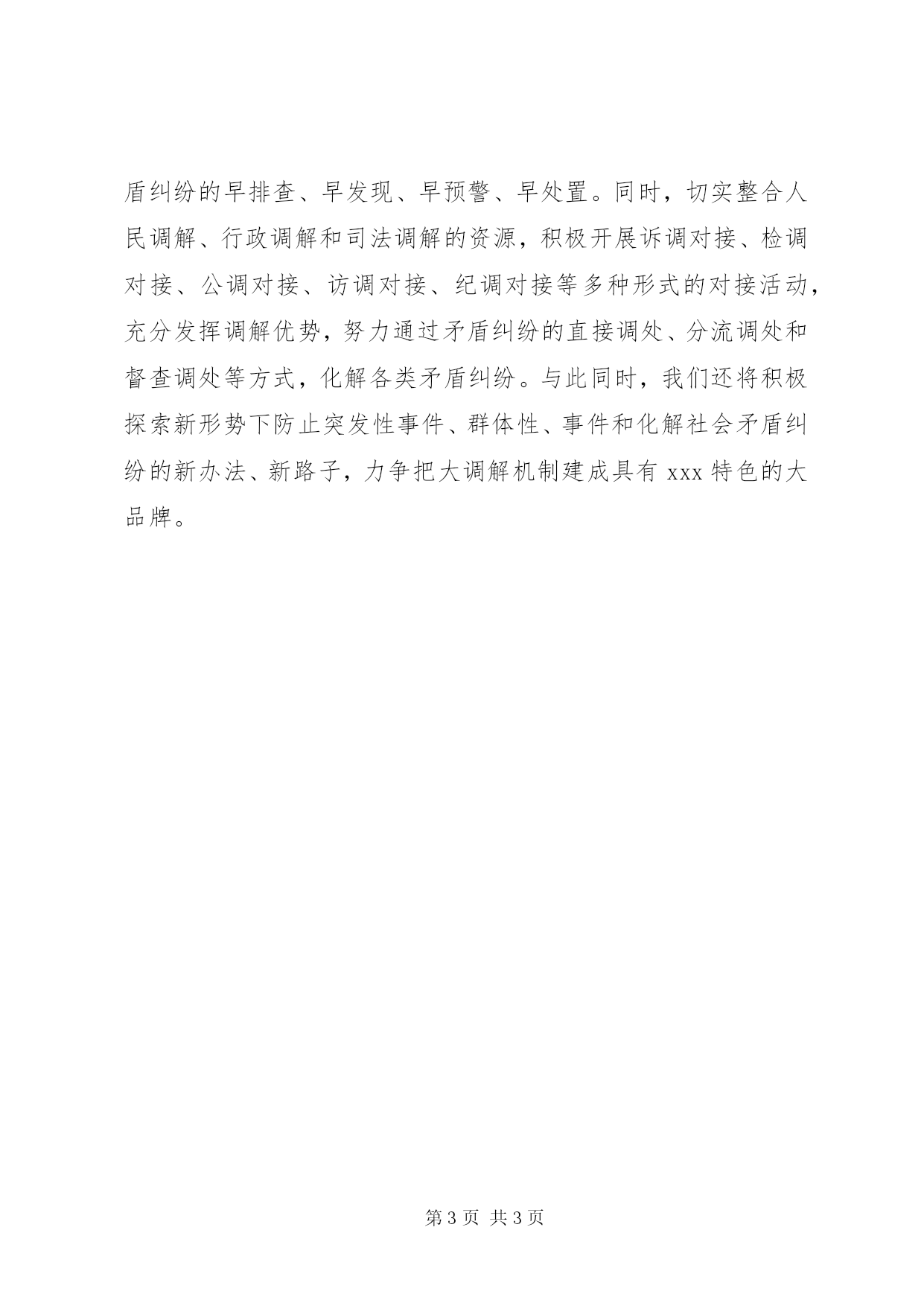 盾纠纷的早排查、早发现、早预警、早处置。同时，切实整合人民调解、行政调解和司法调解的资源，积极开展诉调对接、检调对接、公调对接、访调对接、纪调对接等多种形式的对接活动，充分发挥调解优势，努力通过矛盾纠纷的直接调处、分流调处和督查调处等方式，化解各类矛盾纠纷。与此同时，我们还将积极探索新形势下防止突发性事件、群体性、事件和化解社会矛盾纠纷的新办法、新路子，力争把大调解机制建成具有 xxx 特色的大品牌。

第 3 页 共 3 页